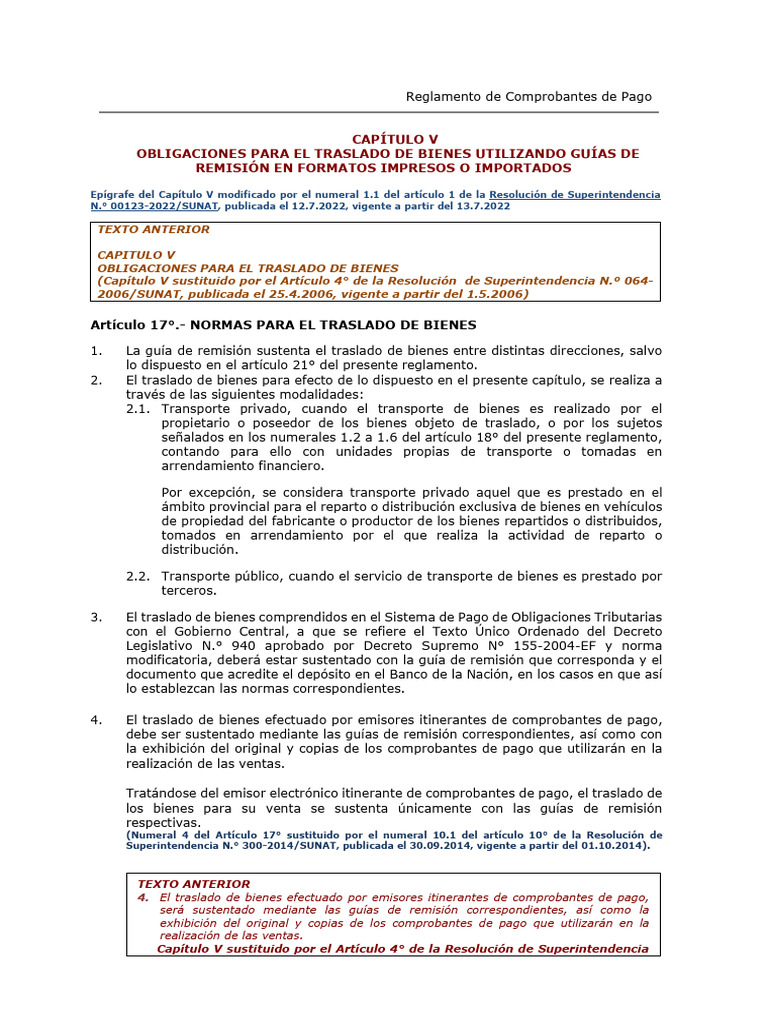 Reglamento de Comprobantes de Pago

CAPÍTULO V
OBLIGACIONES PARA EL TRASLADO DE BIENES UTILIZANDO GUÍAS DE REMISIÓN EN FORMATOS IMPRESOS O IMPORTADOS

Epígrafe del Capítulo V modificado por el numeral 1.1 del artículo 1 de la Resolución de Superintendencia N.° 00123-2022/SUNAT, publicada el 12.7.2022, vigente a partir del 13.7.2022

TEXTO ANTERIOR

CAPITULO V
OBLIGACIONES PARA EL TRASLADO DE BIENES
(Capítulo V sustituido por el Artículo 4° de la Resolución de Superintendencia N.° 064-2006/SUNAT, publicada el 25.4.2006, vigente a partir del 1.5.2006)

Artículo 17°.- NORMAS PARA EL TRASLADO DE BIENES

1. La guía de remisión sustenta el traslado de bienes entre distintas direcciones, salvo lo dispuesto en el artículo 21° del presente reglamento.
2. El traslado de bienes para efecto de lo dispuesto en el presente capítulo, se realiza a través de las siguientes modalidades:
2.1. Transporte privado, cuando el transporte de bienes es realizado por el propietario o poseedor de los bienes objeto de traslado, o por los sujetos señalados en los numerales 1.2 a 1.6 del artículo 18° del presente reglamento, contando para ello con unidades propias de transporte o tomadas en arrendamiento financiero.

Por excepción, se considera transporte privado aquel que es prestado en el ámbito provincial para el reparto o distribución exclusiva de bienes en vehículos de propiedad del fabricante o productor de los bienes repartidos o distribuidos, tomados en arrendamiento por el que realiza la actividad de reparto o distribución.

2.2. Transporte público, cuando el servicio de transporte de bienes es prestado por terceros.

3. El traslado de bienes comprendidos en el Sistema de Pago de Obligaciones Tributarias con el Gobierno Central, a que se refiere el Texto Único Ordenado del Decreto Legislativo N.° 940 aprobado por Decreto Supremo N° 155-2004-EF y norma modificatoria, deberá estar sustentado con la guía de remisión que corresponda y el documento que acredite el depósito en el Banco de la Nación, en los casos en que así lo establezcan las normas correspondientes.

4. El traslado de bienes efectuado por emisores itinerantes de comprobantes de pago, debe ser sustentado mediante las guías de remisión correspondientes, así como con la exhibición del original y copias de los comprobantes de pago que utilizarán en la realización de las ventas.

Tratándose del emisor electrónico itinerante de comprobantes de pago, el traslado de los bienes para su venta se sustenta únicamente con las guías de remisión respectivas.
(Numeral 4 del Artículo 17° sustituido por el numeral 10.1 del artículo 10° de la Resolución de Superintendencia N.° 300-2014/SUNAT, publicada el 30.09.2014, vigente a partir del 01.10.2014).

TEXTO ANTERIOR
4. El traslado de bienes efectuado por emisores itinerantes de comprobantes de pago, será sustentado mediante las guías de remisión correspondientes, así como la exhibición del original y copias de los comprobantes de pago que utilizarán en la realización de las ventas.
Capítulo V sustituido por el Artículo 4° de la Resolución de Superintendencia